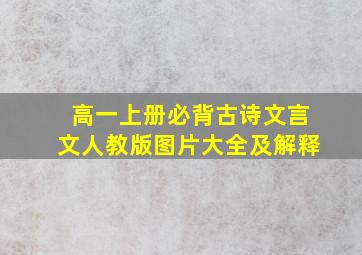 高一上册必背古诗文言文人教版图片大全及解释